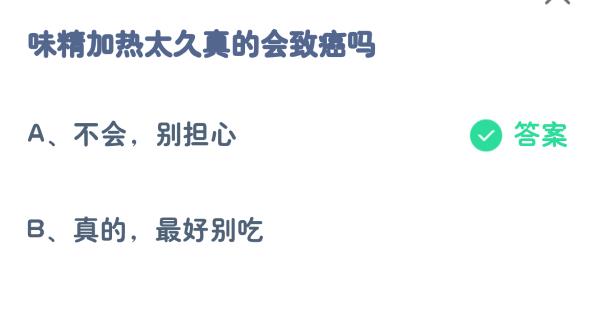 味精加热太久真的会致癌吗

A、不会，别担心

答案

B、真的，最好别吃